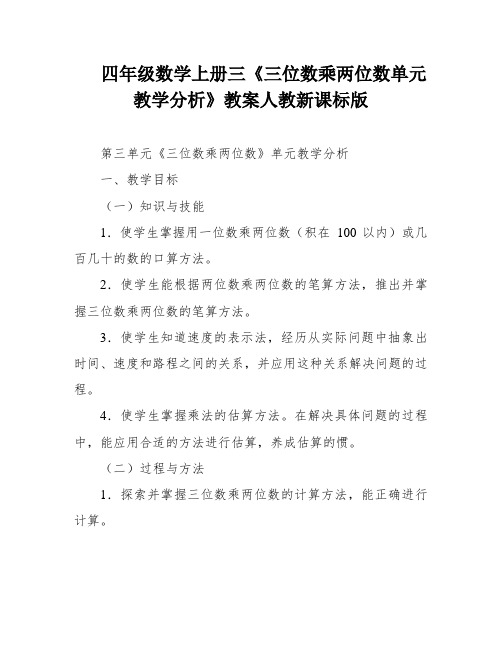 四年级数学上册三《三位数乘两位数单元教学分析》教案人教新课标版

第三单元《三位数乘两位数》单元教学分析

一、教学目标

（一）知识与技能

1．使学生掌握用一位数乘两位数（积在 100 以内）或几百几十的数的口算方法。

2．使学生能根据两位数乘两位数的笔算方法，推出并掌握三位数乘两位数的笔算方法。

3．使学生知道速度的表示法，经历从实际问题中抽象出时间、速度和路程之间的关系，并应用这种关系解决问题的过程。

4．使学生掌握乘法的估算方法。在解决具体问题的过程中，能应用合适的方法进行估算，养成估算的惯。

（二）过程与方法

1．探索并掌握三位数乘两位数的计算方法，能正确进行计算。